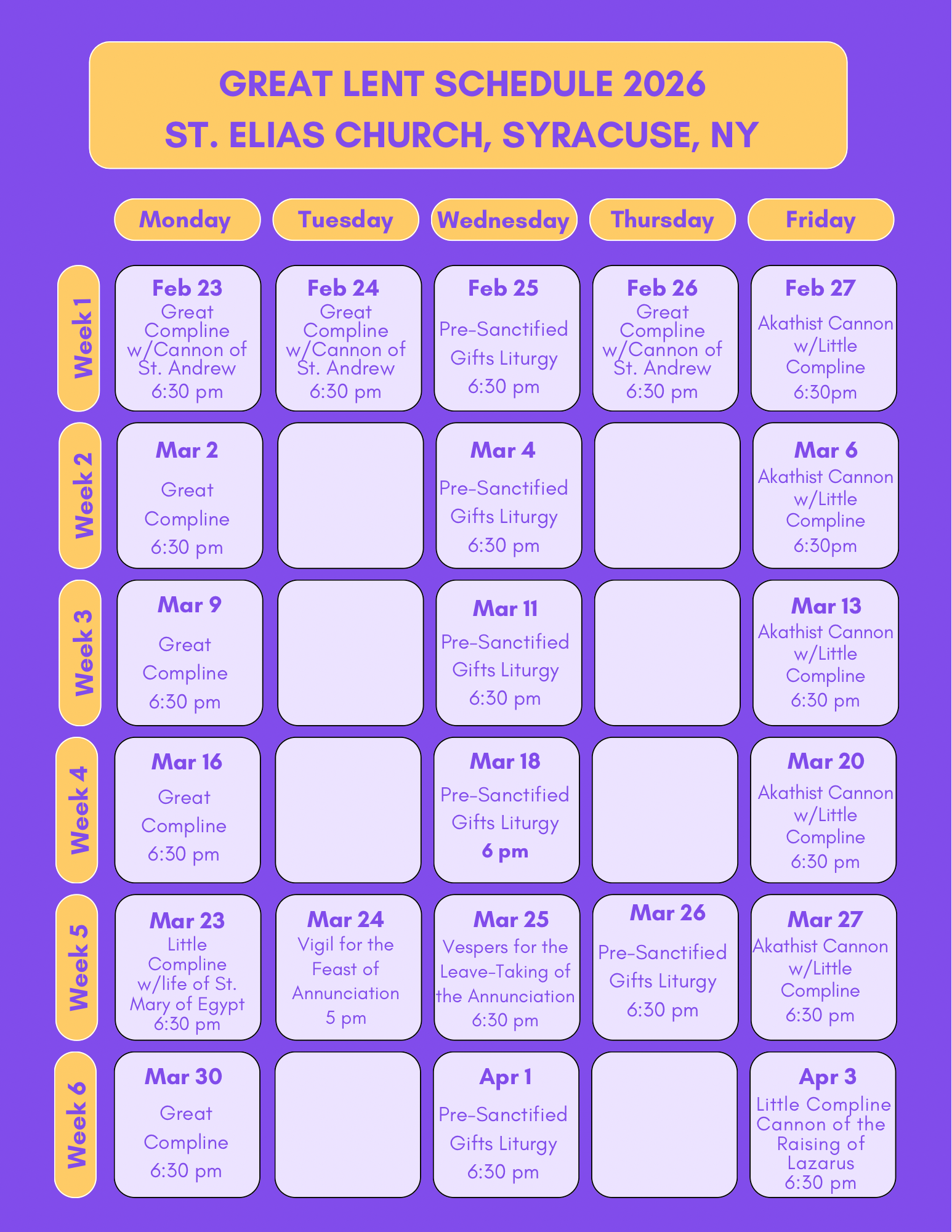 GREAT LENT SCHEDULE 2026
ST. ELIAS CHURCH, SYRACUSE, NY

|  | Monday | Tuesday | Wednesday | Thursday | Friday |
|---|---|---|---|---|---|
| Week 1 | Feb 23 Great Compline w/Cannon of St. Andrew 6:30 pm | Feb 24 Great Compline w/Cannon of St. Andrew 6:30 pm | Feb 25 Pre-Sanctified Gifts Liturgy 6:30 pm | Feb 26 Great Compline w/Cannon of St. Andrew 6:30 pm | Feb 27 Akathist Cannon w/Little Compline 6:30pm |
| Week 2 | Mar 2 Great Compline 6:30 pm |  | Mar 4 Pre-Sanctified Gifts Liturgy 6:30 pm |  | Mar 6 Akathist Cannon w/Little Compline 6:30pm |
| Week 3 | Mar 9 Great Compline 6:30 pm |  | Mar 11 Pre-Sanctified Gifts Liturgy 6:30 pm |  | Mar 13 Akathist Cannon w/Little Compline 6:30 pm |
| Week 4 | Mar 16 Great Compline 6:30 pm |  | Mar 18 Pre-Sanctified Gifts Liturgy 6 pm |  | Mar 20 Akathist Cannon w/Little Compline 6:30 pm |
| Week 5 | Mar 23 Little Compline w/life of St. Mary of Egypt 6:30 pm | Mar 24 Vigil for the Feast of Annunciation 5 pm | Mar 25 Vespers for the Leave-Taking of the Annunciation 6:30 pm | Mar 26 Pre-Sanctified Gifts Liturgy 6:30 pm | Mar 27 Akathist Cannon w/Little Compline 6:30 pm |
| Week 6 | Mar 30 Great Compline 6:30 pm |  | Apr 1 Pre-Sanctified Gifts Liturgy 6:30 pm |  | Apr 3 Little Compline Cannon of the Raising of Lazarus 6:30 pm |